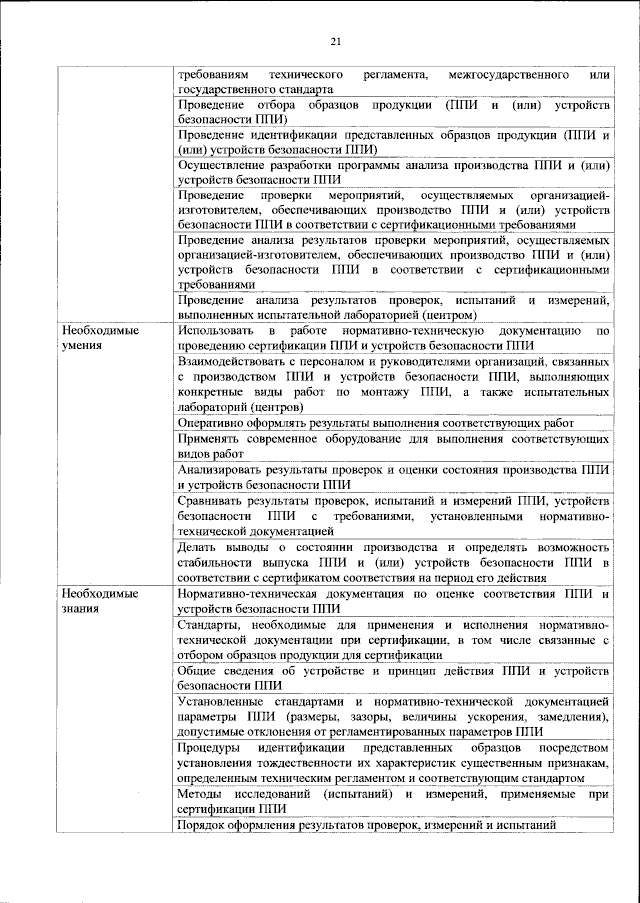 21

| | |
|---|---|
| | требованиям технического регламента, межгосударственного или государственного стандарта |
| | Проведение отбора образцов продукции (ППИ и (или) устройств безопасности ППИ) |
| | Проведение идентификации представленных образцов продукции (ППИ и (или) устройств безопасности ППИ) |
| | Осуществление разработки программы анализа производства ППИ и (или) устройств безопасности ППИ |
| | Проведение проверки мероприятий, осуществляемых организацией-изготовителем, обеспечивающих производство ППИ и (или) устройств безопасности ППИ в соответствии с сертификационными требованиями |
| | Проведение анализа результатов проверки мероприятий, осуществляемых организацией-изготовителем, обеспечивающих производство ППИ и (или) устройств безопасности ППИ в соответствии с сертификационными требованиями |
| | Проведение анализа результатов проверок, испытаний и измерений, выполненных испытательной лабораторией (центром) |
| Необходимые умения | Использовать в работе нормативно-техническую документацию по проведению сертификации ППИ и устройств безопасности ППИ |
| | Взаимодействовать с персоналом и руководителями организаций, связанных с производством ППИ и устройств безопасности ППИ, выполняющих конкретные виды работ по монтажу ППИ, а также испытательных лабораторий (центров) |
| | Оперативно оформлять результаты выполнения соответствующих работ |
| | Применять современное оборудование для выполнения соответствующих видов работ |
| | Анализировать результаты проверок и оценки состояния производства ППИ и устройств безопасности ППИ |
| | Сравнивать результаты проверок, испытаний и измерений ППИ, устройств безопасности ППИ с требованиями, установленными нормативно-технической документацией |
| | Делать выводы о состоянии производства и определять возможность стабильности выпуска ППИ и (или) устройств безопасности ППИ в соответствии с сертификатом соответствия на период его действия |
| Необходимые знания | Нормативно-техническая документация по оценке соответствия ППИ и устройств безопасности ППИ |
| | Стандарты, необходимые для применения и исполнения нормативно-технической документации при сертификации, в том числе связанные с отбором образцов продукции для сертификации |
| | Общие сведения об устройстве и принцип действия ППИ и устройств безопасности ППИ |
| | Установленные стандартами и нормативно-технической документацией параметры ППИ (размеры, зазоры, величины ускорения, замедления), допустимые отклонения от регламентированных параметров ППИ |
| | Процедуры идентификации представленных образцов посредством установления тождественности их характеристик существенным признакам, определенным техническим регламентом и соответствующим стандартом |
| | Методы исследований (испытаний) и измерений, применяемые при сертификации ППИ |
| | Порядок оформления результатов проверок, измерений и испытаний |